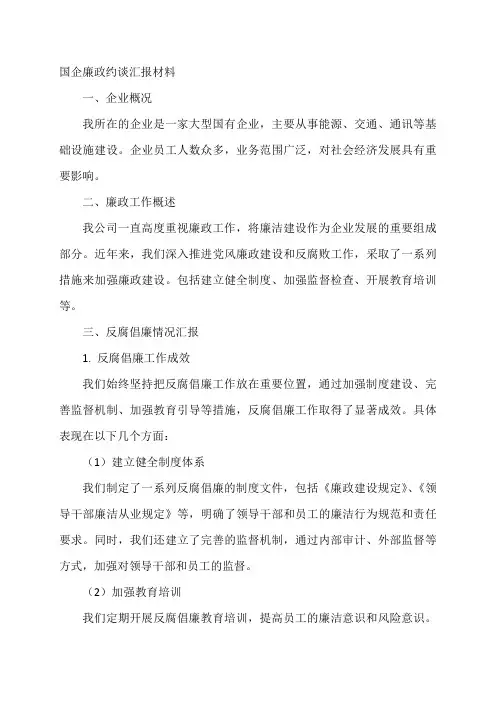 国企廉政约谈汇报材料

一、企业概况

我所在的企业是一家大型国有企业，主要从事能源、交通、通讯等基础设施建设。企业员工人数众多，业务范围广泛，对社会经济发展具有重要影响。

二、廉政工作概述

我公司一直高度重视廉政工作，将廉洁建设作为企业发展的重要组成部分。近年来，我们深入推进党风廉政建设和反腐败工作，采取了一系列措施来加强廉政建设。包括建立健全制度、加强监督检查、开展教育培训等。

三、反腐倡廉情况汇报

1. 反腐倡廉工作成效

我们始终坚持把反腐倡廉工作放在重要位置，通过加强制度建设、完善监督机制、加强教育引导等措施，反腐倡廉工作取得了显著成效。具体表现在以下几个方面：

（1）建立健全制度体系

我们制定了一系列反腐倡廉的制度文件，包括《廉政建设规定》、《领导干部廉洁从业规定》等，明确了领导干部和员工的廉洁行为规范和责任要求。同时，我们还建立了完善的监督机制，通过内部审计、外部监督等方式，加强对领导干部和员工的监督。

（2）加强教育培训

我们定期开展反腐倡廉教育培训，提高员工的廉洁意识和风险意识。